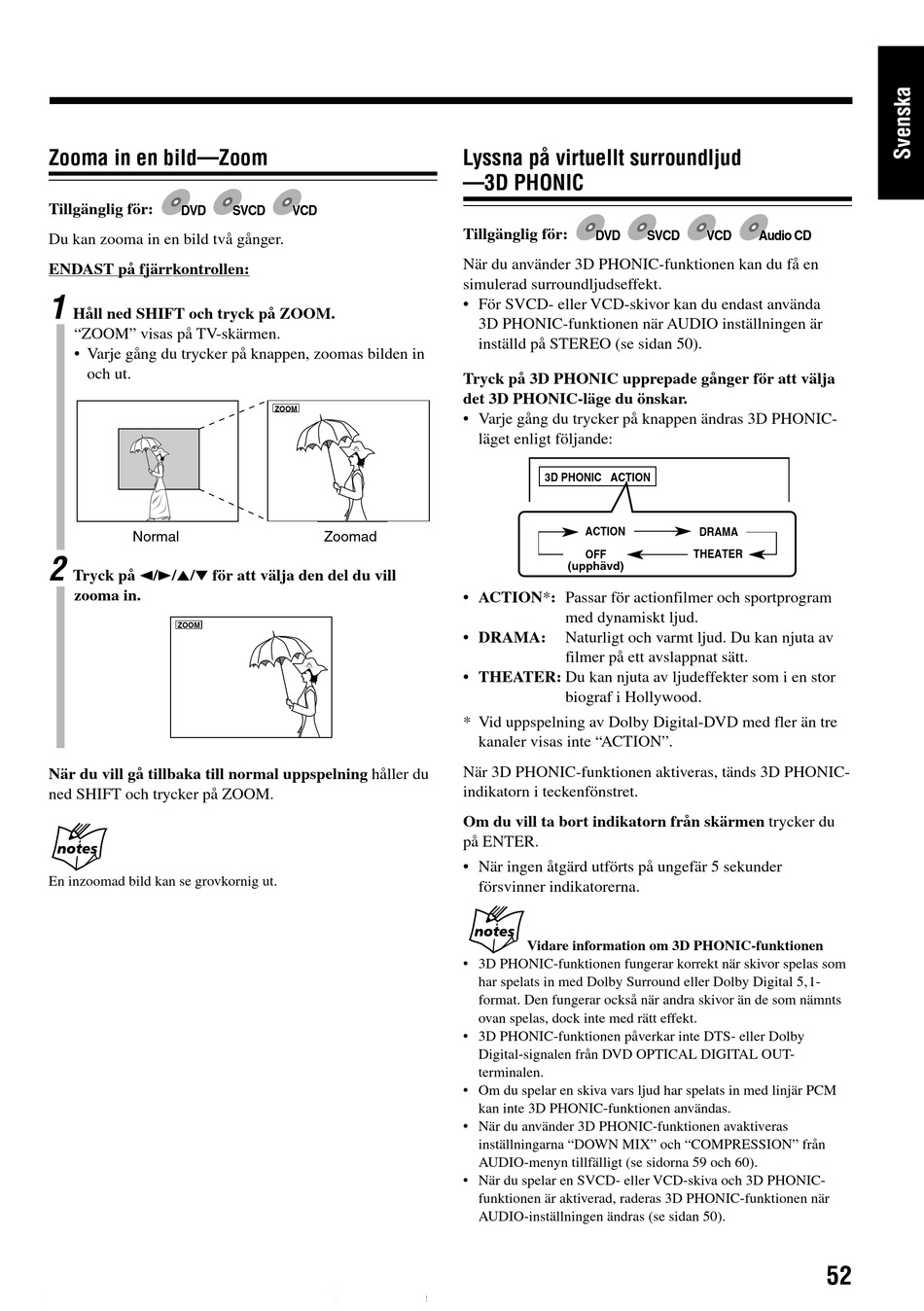 Svenska

Zooma in en bild—Zoom

Tillgänglig för: DVD SVCD VCD

Du kan zooma in en bild två gånger.

ENDAST på fjärrkontrollen:

1 Håll ned SHIFT och tryck på ZOOM.
"ZOOM" visas på TV-skärmen.
• Varje gång du trycker på knappen, zoomas bilden in och ut.

ZOOM

Normal Zoomad

2 Tryck på ◄/►/▲/▼ för att välja den del du vill zooma in.

ZOOM

När du vill gå tillbaka till normal uppspelning håller du ned SHIFT och trycker på ZOOM.

notes

En inzoomad bild kan se grovkornig ut.

Lyssna på virtuellt surroundljud —3D PHONIC

Tillgänglig för: DVD SVCD VCD Audio CD

När du använder 3D PHONIC-funktionen kan du få en simulerad surroundljudseffekt.
• För SVCD- eller VCD-skivor kan du endast använda 3D PHONIC-funktionen när AUDIO inställningen är inställd på STEREO (se sidan 50).

Tryck på 3D PHONIC upprepade gånger för att välja det 3D PHONIC-läge du önskar.
• Varje gång du trycker på knappen ändras 3D PHONIC-läget enligt följande:

3D PHONIC ACTION

ACTION DRAMA
OFF (upphävd) THEATER

• ACTION*: Passar för actionfilmer och sportprogram med dynamiskt ljud.
• DRAMA: Naturligt och varmt ljud. Du kan njuta av filmer på ett avslappnat sätt.
• THEATER: Du kan njuta av ljudeffekter som i en stor biograf i Hollywood.
* Vid uppspelning av Dolby Digital-DVD med fler än tre kanaler visas inte "ACTION".

När 3D PHONIC-funktionen aktiveras, tänds 3D PHONIC-indikatorn i teckenfönstret.

Om du vill ta bort indikatorn från skärmen trycker du på ENTER.
• När ingen åtgärd utförts på ungefär 5 sekunder försvinner indikatorerna.

notes
Vidare information om 3D PHONIC-funktionen
• 3D PHONIC-funktionen fungerar korrekt när skivor spelas som har spelats in med Dolby Surround eller Dolby Digital 5,1-format. Den fungerar också när andra skivor än de som nämnts ovan spelas, dock inte med rätt effekt.
• 3D PHONIC-funktionen påverkar inte DTS- eller Dolby Digital-signalen från DVD OPTICAL DIGITAL OUT-terminalen.
• Om du spelar en skiva vars ljud har spelats in med linjär PCM kan inte 3D PHONIC-funktionen användas.
• När du använder 3D PHONIC-funktionen avaktiveras inställningarna "DOWN MIX" och "COMPRESSION" från AUDIO-menyn tillfälligt (se sidorna 59 och 60).
• När du spelar en SVCD- eller VCD-skiva och 3D PHONIC-funktionen är aktiverad, raderas 3D PHONIC-funktionen när AUDIO-inställningen ändras (se sidan 50).

52